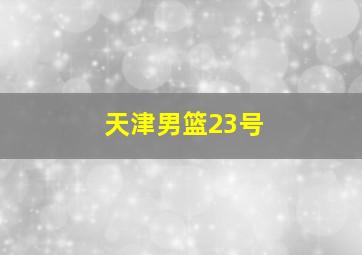 天津男篮23号